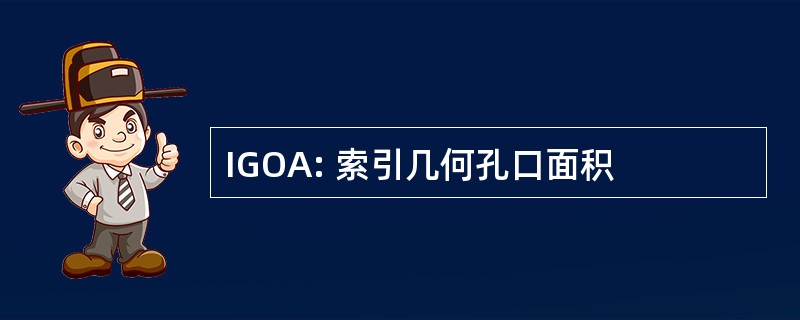 IGOA: 索引几何孔口面积